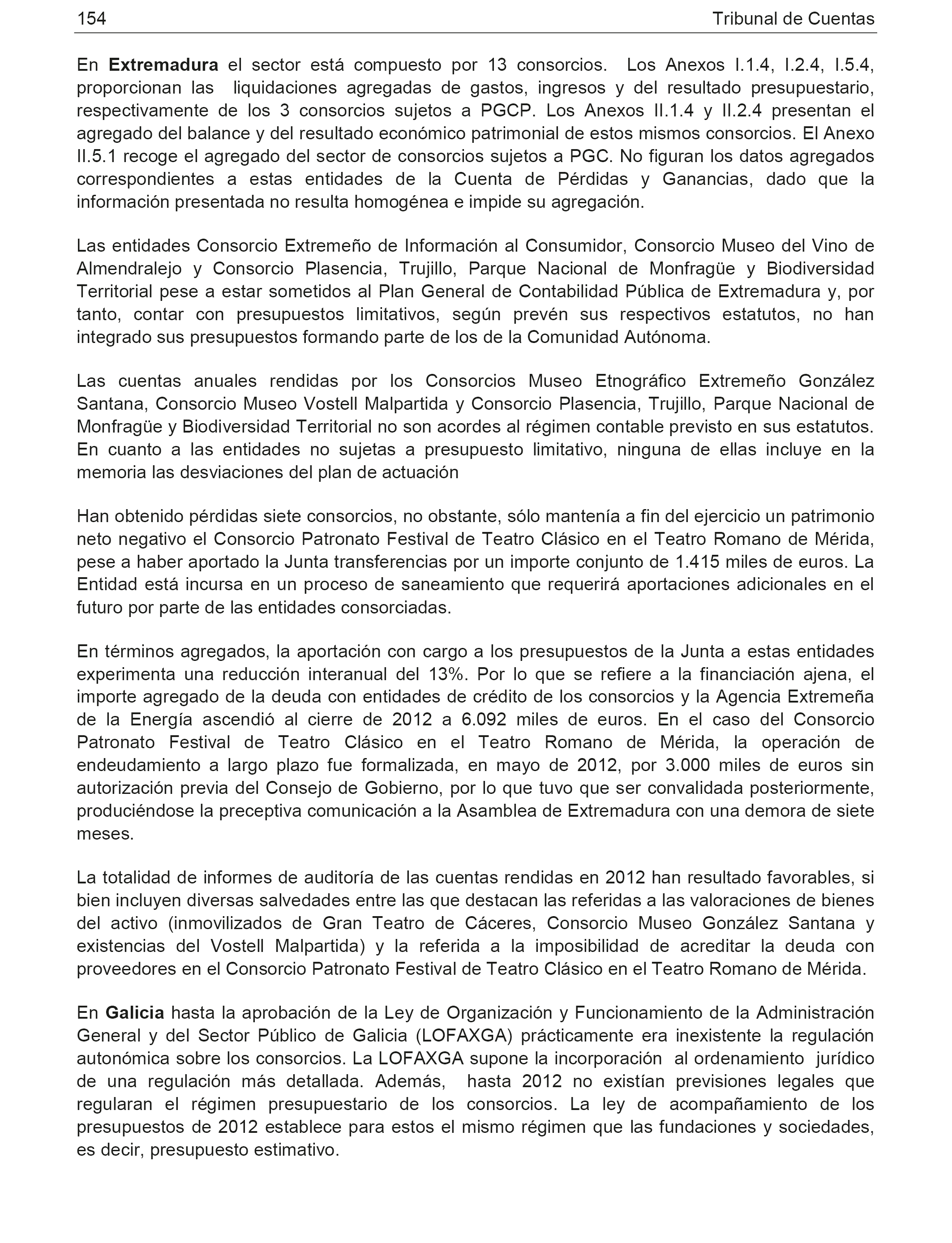 154 Tribunal de Cuentas

En Extremadura el sector está compuesto por 13 consorcios. Los Anexos I.1.4, I.2.4, I.5.4, proporcionan las liquidaciones agregadas de gastos, ingresos y del resultado presupuestario, respectivamente de los 3 consorcios sujetos a PGCP. Los Anexos II.1.4 y II.2.4 presentan el agregado del balance y del resultado económico patrimonial de estos mismos consorcios. El Anexo II.5.1 recoge el agregado del sector de consorcios sujetos a PGC. No figuran los datos agregados correspondientes a estas entidades de la Cuenta de Pérdidas y Ganancias, dado que la información presentada no resulta homogénea e impide su agregación.

Las entidades Consorcio Extremeño de Información al Consumidor, Consorcio Museo del Vino de Almendralejo y Consorcio Plasencia, Trujillo, Parque Nacional de Monfragüe y Biodiversidad Territorial pese a estar sometidos al Plan General de Contabilidad Pública de Extremadura y, por tanto, contar con presupuestos limitativos, según prevén sus respectivos estatutos, no han integrado sus presupuestos formando parte de los de la Comunidad Autónoma.

Las cuentas anuales rendidas por los Consorcios Museo Etnográfico Extremeño González Santana, Consorcio Museo Vostell Malpartida y Consorcio Plasencia, Trujillo, Parque Nacional de Monfragüe y Biodiversidad Territorial no son acordes al régimen contable previsto en sus estatutos. En cuanto a las entidades no sujetas a presupuesto limitativo, ninguna de ellas incluye en la memoria las desviaciones del plan de actuación

Han obtenido pérdidas siete consorcios, no obstante, sólo mantenía a fin del ejercicio un patrimonio neto negativo el Consorcio Patronato Festival de Teatro Clásico en el Teatro Romano de Mérida, pese a haber aportado la Junta transferencias por un importe conjunto de 1.415 miles de euros. La Entidad está incursa en un proceso de saneamiento que requerirá aportaciones adicionales en el futuro por parte de las entidades consorciadas.

En términos agregados, la aportación con cargo a los presupuestos de la Junta a estas entidades experimenta una reducción interanual del 13%. Por lo que se refiere a la financiación ajena, el importe agregado de la deuda con entidades de crédito de los consorcios y la Agencia Extremeña de la Energía ascendió al cierre de 2012 a 6.092 miles de euros. En el caso del Consorcio Patronato Festival de Teatro Clásico en el Teatro Romano de Mérida, la operación de endeudamiento a largo plazo fue formalizada, en mayo de 2012, por 3.000 miles de euros sin autorización previa del Consejo de Gobierno, por lo que tuvo que ser convalidada posteriormente, produciéndose la preceptiva comunicación a la Asamblea de Extremadura con una demora de siete meses.

La totalidad de informes de auditoría de las cuentas rendidas en 2012 han resultado favorables, si bien incluyen diversas salvedades entre las que destacan las referidas a las valoraciones de bienes del activo (inmovilizados de Gran Teatro de Cáceres, Consorcio Museo González Santana y existencias del Vostell Malpartida) y la referida a la imposibilidad de acreditar la deuda con proveedores en el Consorcio Patronato Festival de Teatro Clásico en el Teatro Romano de Mérida.

En Galicia hasta la aprobación de la Ley de Organización y Funcionamiento de la Administración General y del Sector Público de Galicia (LOFAXGA) prácticamente era inexistente la regulación autonómica sobre los consorcios. La LOFAXGA supone la incorporación al ordenamiento jurídico de una regulación más detallada. Además, hasta 2012 no existían previsiones legales que regularan el régimen presupuestario de los consorcios. La ley de acompañamiento de los presupuestos de 2012 establece para estos el mismo régimen que las fundaciones y sociedades, es decir, presupuesto estimativo.